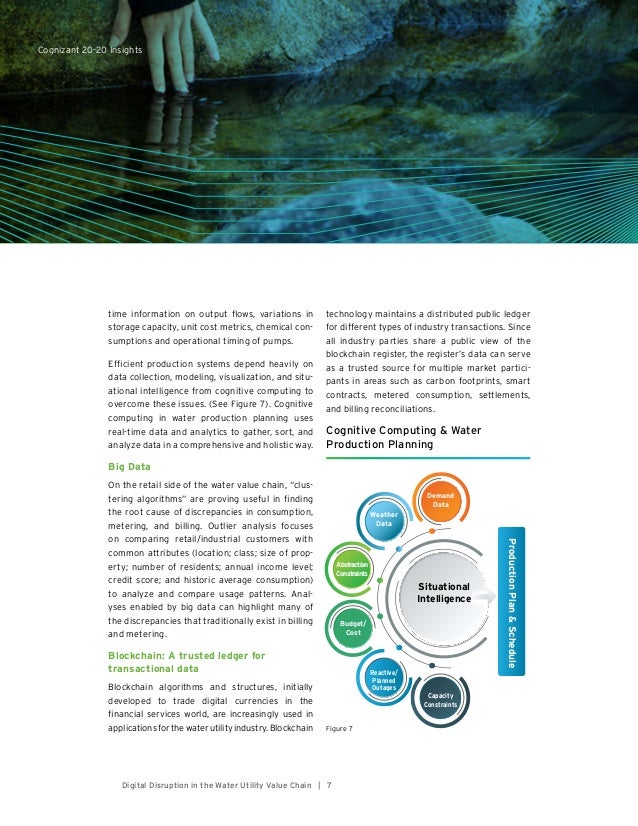 Cognizant 20-20 Insights

time information on output flows, variations in storage capacity, unit cost metrics, chemical consumptions and operational timing of pumps.

Efficient production systems depend heavily on data collection, modeling, visualization, and situational intelligence from cognitive computing to overcome these issues. (See Figure 7). Cognitive computing in water production planning uses real-time data and analytics to gather, sort, and analyze data in a comprehensive and holistic way.

Big Data

On the retail side of the water value chain, "clustering algorithms" are proving useful in finding the root cause of discrepancies in consumption, metering, and billing. Outlier analysis focuses on comparing retail/industrial customers with common attributes (location; class; size of property; number of residents; annual income level; credit score; and historic average consumption) to analyze and compare usage patterns. Analyses enabled by big data can highlight many of the discrepancies that traditionally exist in billing and metering.

Blockchain: A trusted ledger for transactional data

Blockchain algorithms and structures, initially developed to trade digital currencies in the financial services world, are increasingly used in applications for the water utility industry. Blockchain technology maintains a distributed public ledger for different types of industry transactions. Since all industry parties share a public view of the blockchain register, the register's data can serve as a trusted source for multiple market participants in areas such as carbon footprints, smart contracts, metered consumption, settlements, and billing reconciliations.

Cognitive Computing & Water Production Planning

Demand Data

Weather Data

Abstraction Constraints

Budget/ Cost

Reactive/ Planned Outages

Capacity Constraints

Situational Intelligence

Production Plan & Schedule

Figure 7

Digital Disruption in the Water Utility Value Chain | 7